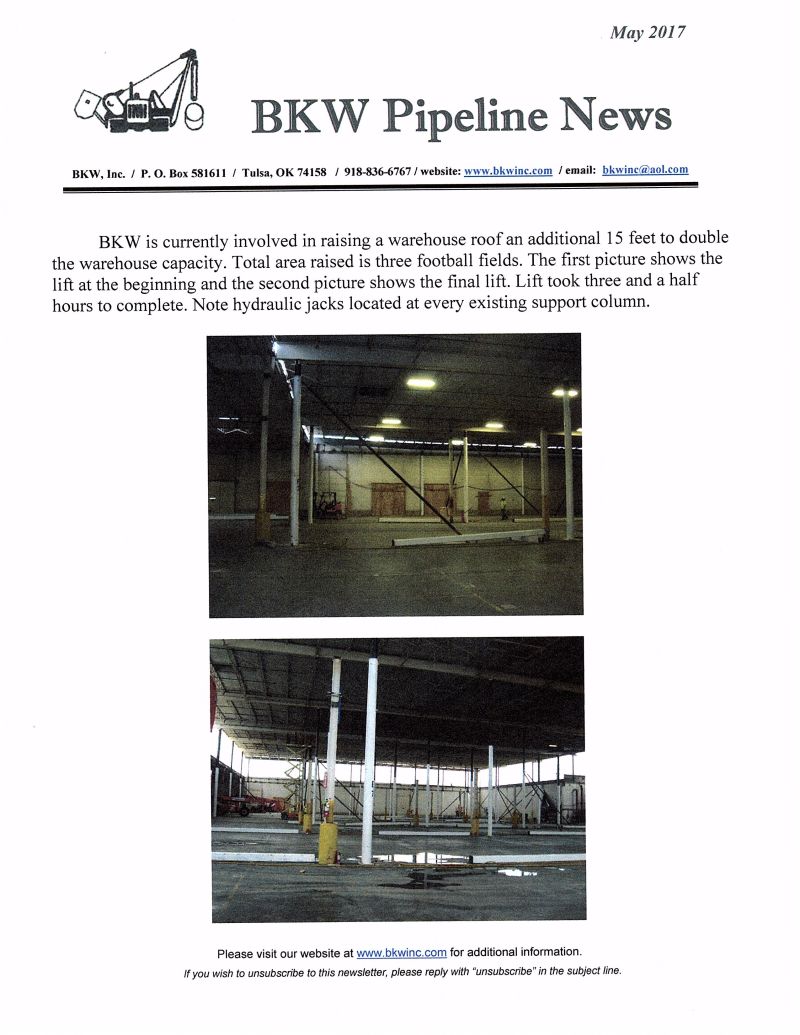 May 2017

BKW Pipeline News

BKW, Inc. / P. O. Box 581611 / Tulsa, OK 74158 / 918-836-6767 / website: www.bkwinc.com / email: bkwinc@aol.com

BKW is currently involved in raising a warehouse roof an additional 15 feet to double the warehouse capacity. Total area raised is three football fields. The first picture shows the lift at the beginning and the second picture shows the final lift. Lift took three and a half hours to complete. Note hydraulic jacks located at every existing support column.

Please visit our website at www.bkwinc.com for additional information.

If you wish to unsubscribe to this newsletter, please reply with "unsubscribe" in the subject line.